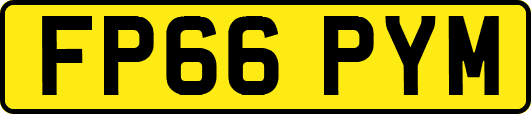 FP66 PYM